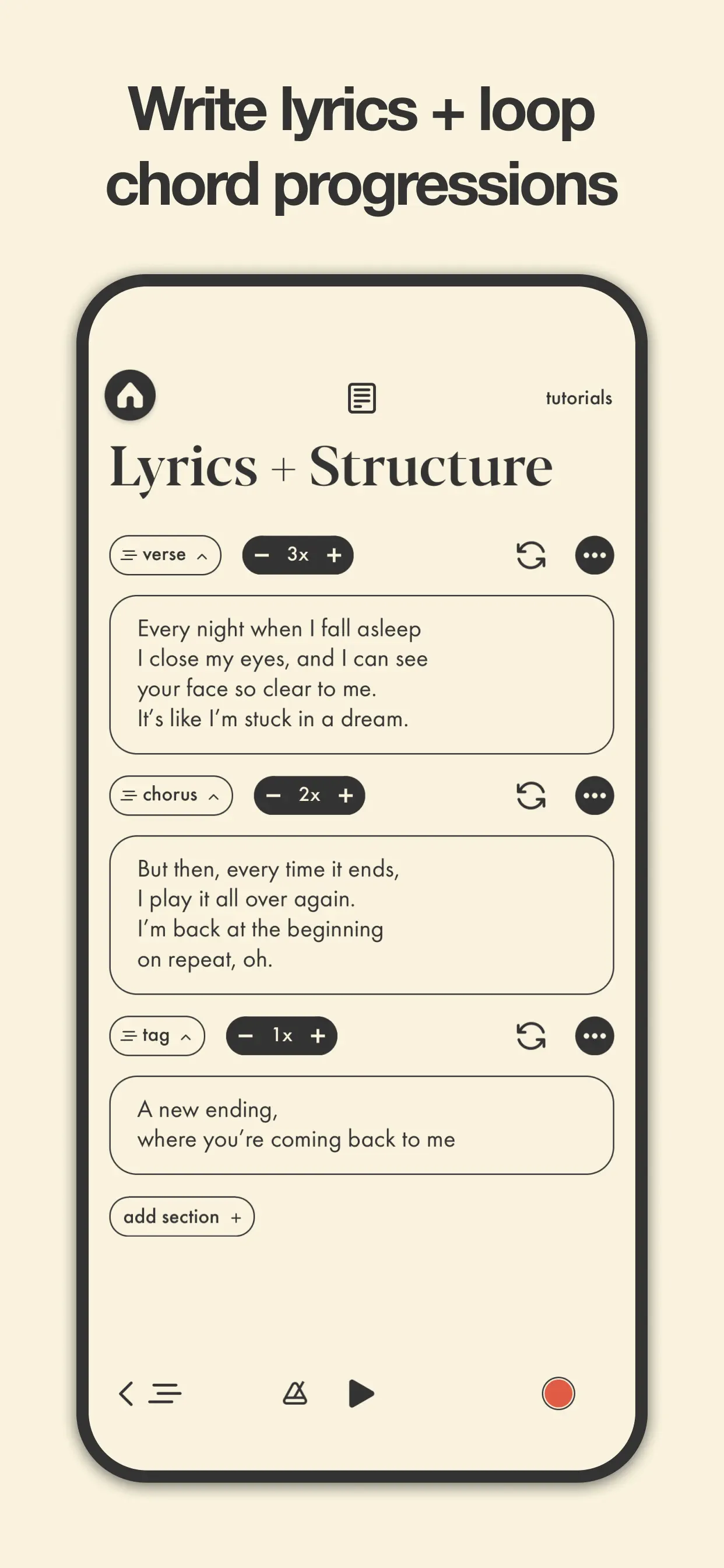 Write lyrics + loop chord progressions

tutorials

Lyrics + Structure

verse

− 3x +

Every night when I fall asleep
I close my eyes, and I can see
your face so clear to me.
It's like I'm stuck in a dream.

chorus

− 2x +

But then, every time it ends,
I play it all over again.
I'm back at the beginning
on repeat, oh.

tag

− 1x +

A new ending,
where you're coming back to me

add section +